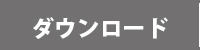 ダウンロード